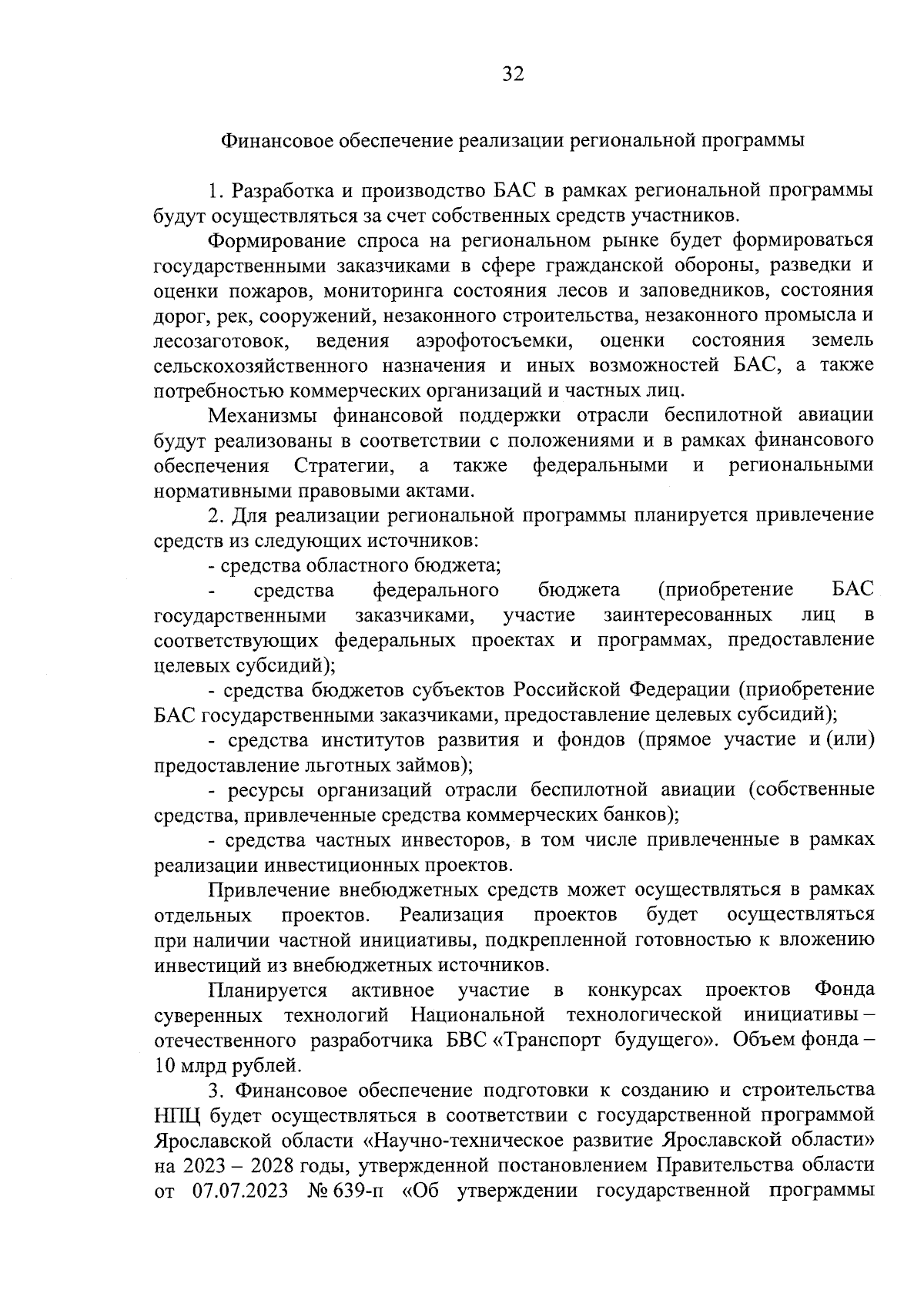 32

Финансовое обеспечение реализации региональной программы

1. Разработка и производство БАС в рамках региональной программы будут осуществляться за счет собственных средств участников.

Формирование спроса на региональном рынке будет формироваться государственными заказчиками в сфере гражданской обороны, разведки и оценки пожаров, мониторинга состояния лесов и заповедников, состояния дорог, рек, сооружений, незаконного строительства, незаконного промысла и лесозаготовок, ведения аэрофотосъемки, оценки состояния земель сельскохозяйственного назначения и иных возможностей БАС, а также потребностью коммерческих организаций и частных лиц.

Механизмы финансовой поддержки отрасли беспилотной авиации будут реализованы в соответствии с положениями и в рамках финансового обеспечения Стратегии, а также федеральными и региональными нормативными правовыми актами.

2. Для реализации региональной программы планируется привлечение средств из следующих источников:

- средства областного бюджета;

- средства федерального бюджета (приобретение БАС государственными заказчиками, участие заинтересованных лиц в соответствующих федеральных проектах и программах, предоставление целевых субсидий);

- средства бюджетов субъектов Российской Федерации (приобретение БАС государственными заказчиками, предоставление целевых субсидий);

- средства институтов развития и фондов (прямое участие и (или) предоставление льготных займов);

- ресурсы организаций отрасли беспилотной авиации (собственные средства, привлеченные средства коммерческих банков);

- средства частных инвесторов, в том числе привлеченные в рамках реализации инвестиционных проектов.

Привлечение внебюджетных средств может осуществляться в рамках отдельных проектов. Реализация проектов будет осуществляться при наличии частной инициативы, подкрепленной готовностью к вложению инвестиций из внебюджетных источников.

Планируется активное участие в конкурсах проектов Фонда суверенных технологий Национальной технологической инициативы – отечественного разработчика БВС «Транспорт будущего». Объем фонда – 10 млрд рублей.

3. Финансовое обеспечение подготовки к созданию и строительства НПЦ будет осуществляться в соответствии с государственной программой Ярославской области «Научно-техническое развитие Ярославской области» на 2023 – 2028 годы, утвержденной постановлением Правительства области от 07.07.2023 № 639-п «Об утверждении государственной программы